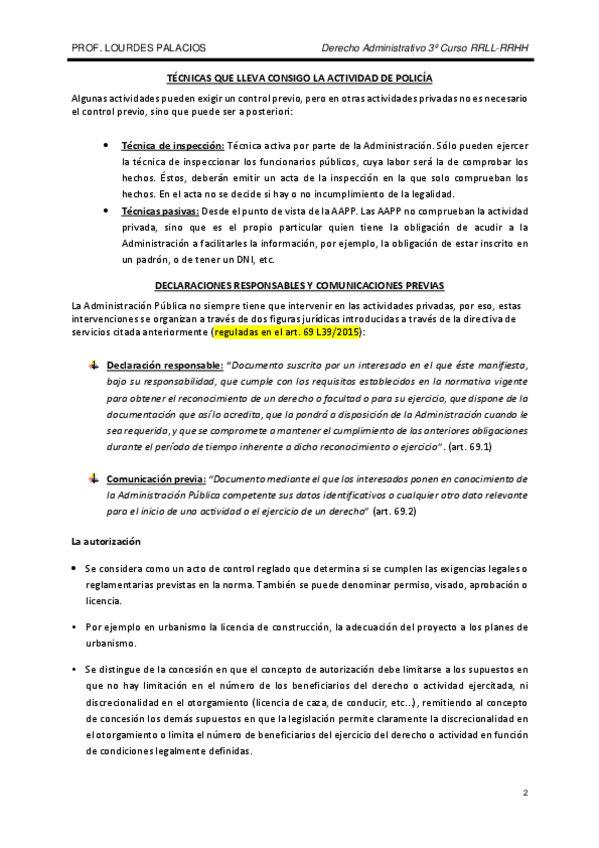 PROF. LOURDES PALACIOS

Derecho Administrativo 3º Curso RRLL-RRHH

TÉCNICAS QUE LLEVA CONSIGO LA ACTIVIDAD DE POLICÍA

Algunas actividades pueden exigir un control previo, pero en otras actividades privadas no es necesario el control previo, sino que puede ser a posteriori:

• Técnica de inspección: Técnica activa por parte de la Administración. Sólo pueden ejercer la técnica de inspeccionar los funcionarios públicos, cuya labor será la de comprobar los hechos. Éstos, deberán emitir un acta de la inspección en la que solo comprueban los hechos. En el acta no se decide si hay o no incumplimiento de la legalidad.

• Técnicas pasivas: Desde el punto de vista de la AAPP. Las AAPP no comprueban la actividad privada, sino que es el propio particular quien tiene la obligación de acudir a la Administración a facilitarles la información, por ejemplo, la obligación de estar inscrito en un padrón, o de tener un DNI, etc.

DECLARACIONES RESPONSABLES Y COMUNICACIONES PREVIAS

La Administración Pública no siempre tiene que intervenir en las actividades privadas, por eso, estas intervenciones se organizan a través de dos figuras jurídicas introducidas a través de la directiva de servicios citada anteriormente (reguladas en el art. 69 L39/2015):

Declaración responsable: "Documento suscrito por un interesado en el que éste manifiesta, bajo su responsabilidad, que cumple con los requisitos establecidos en la normativa vigente para obtener el reconocimiento de un derecho o facultad o para su ejercicio, que dispone de la documentación que así lo acredita, que la pondrá a disposición de la Administración cuando le sea requerida, y que se compromete a mantener el cumplimiento de las anteriores obligaciones durante el período de tiempo inherente a dicho reconocimiento o ejercicio". (art. 69.1)

Comunicación previa: "Documento mediante el que los interesados ponen en conocimiento de la Administración Pública competente sus datos identificativos o cualquier otro dato relevante para el inicio de una actividad o el ejercicio de un derecho" (art. 69.2)

La autorización

• Se considera como un acto de control reglado que determina si se cumplen las exigencias legales o reglamentarias previstas en la norma. También se puede denominar permiso, visado, aprobación o licencia.

• Por ejemplo en urbanismo la licencia de construcción, la adecuación del proyecto a los planes de urbanismo.

• Se distingue de la concesión en que el concepto de autorización debe limitarse a los supuestos en que no hay limitación en el número de los beneficiarios del derecho o actividad ejercitada, ni discrecionalidad en el otorgamiento (licencia de caza, de conducir, etc...), remitiendo al concepto de concesión los demás supuestos en que la legislación permite claramente la discrecionalidad en el otorgamiento o limita el número de beneficiarios del ejercicio del derecho o actividad en función de condiciones legalmente definidas.

2